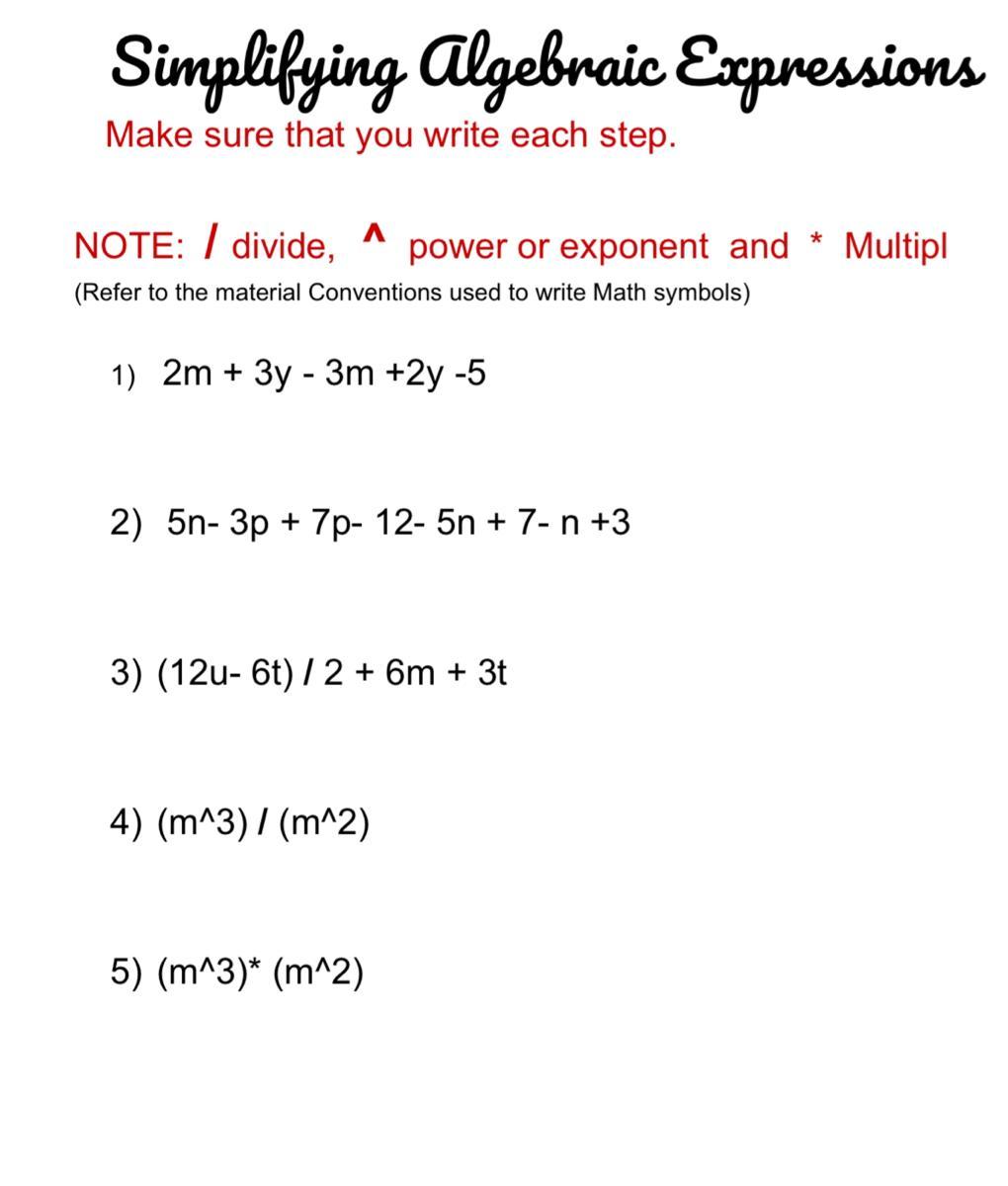 Simplifying Algebraic Expressions

Make sure that you write each step.

NOTE: / divide, ^ power or exponent and * Multipl

(Refer to the material Conventions used to write Math symbols)

1) 2m + 3y - 3m +2y -5

2) 5n- 3p + 7p- 12- 5n + 7- n +3

3) (12u- 6t) / 2 + 6m + 3t

4) (m^3) / (m^2)

5) (m^3)* (m^2)